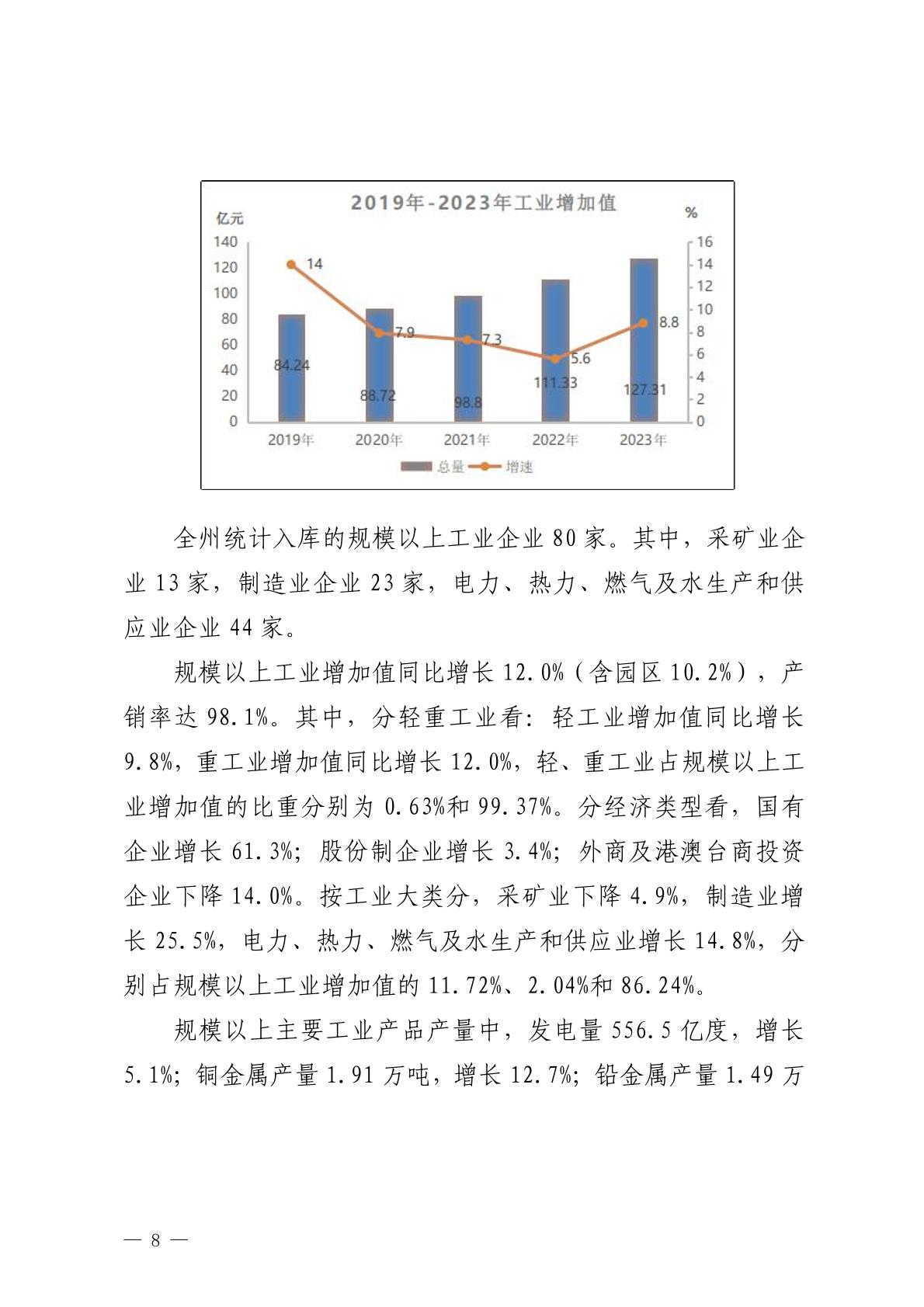 2019年-2023年工业增加值

亿元

%

140
120
100
80
60
40
20
0

16
14
12
10
8
6
4
2
0

14
7.9
7.3
5.6
8.8

84.24
88.72
98.8
111.33
127.31

2019年
2020年
2021年
2022年
2023年

总量
增速

全州统计入库的规模以上工业企业80家。其中，采矿业企业13家，制造业企业23家，电力、热力、燃气及水生产和供应业企业44家。

规模以上工业增加值同比增长12.0%（含园区10.2%），产销率达98.1%。其中，分轻重工业看：轻工业增加值同比增长9.8%，重工业增加值同比增长12.0%，轻、重工业占规模以上工业增加值的比重分别为0.63%和99.37%。分经济类型看，国有企业增长61.3%；股份制企业增长3.4%；外商及港澳台商投资企业下降14.0%。按工业大类分，采矿业下降4.9%，制造业增长25.5%，电力、热力、燃气及水生产和供应业增长14.8%，分别占规模以上工业增加值的11.72%、2.04%和86.24%。

规模以上主要工业产品产量中，发电量556.5亿度，增长5.1%；铜金属产量1.91万吨，增长12.7%；铅金属产量1.49万

— 8 —